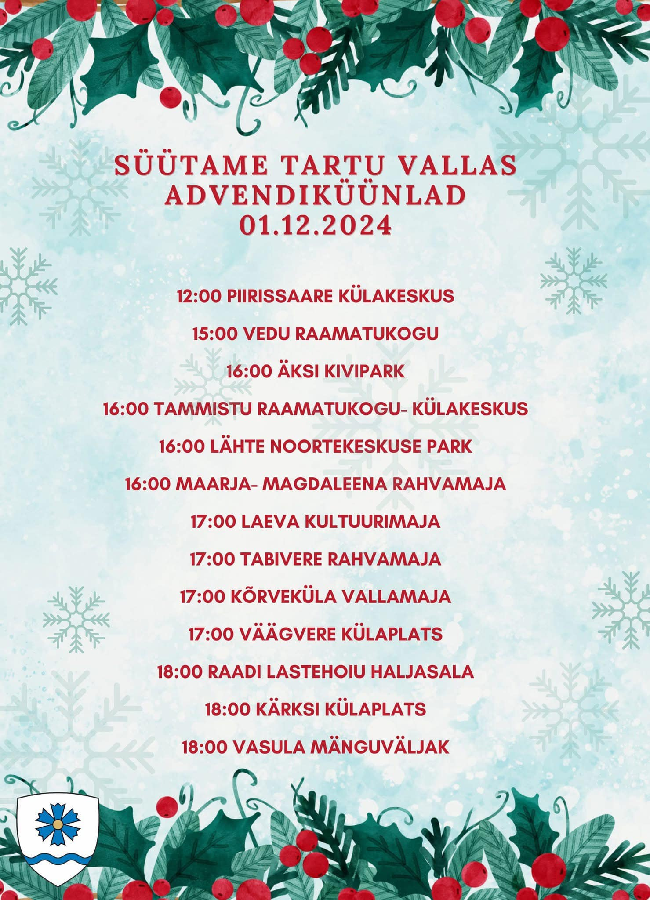 SÜÜTAME TARTU VALLAS ADVENDIKÜÜNLAD
01.12.2024

12:00 PIIRISSAARE KÜLAKESKUS

15:00 VEDU RAAMATUKOGU

16:00 ÄKSI KIVIPARK

16:00 TAMMISTU RAAMATUKOGU- KÜLAKESKUS

16:00 LÄHTE NOORTEKESKUSE PARK

16:00 MAARJA- MAGDALEENA RAHVAMAJA

17:00 LAEVA KULTUURIMAJA

17:00 TABIVERE RAHVAMAJA

17:00 KÕRVEKÜLA VALLAMAJA

17:00 VÄÄGVERE KÜLAPLATS

18:00 RAADI LASTEHOIU HALJASALA

18:00 KÄRKSI KÜLAPLATS

18:00 VASULA MÄNGUVÄLJAK